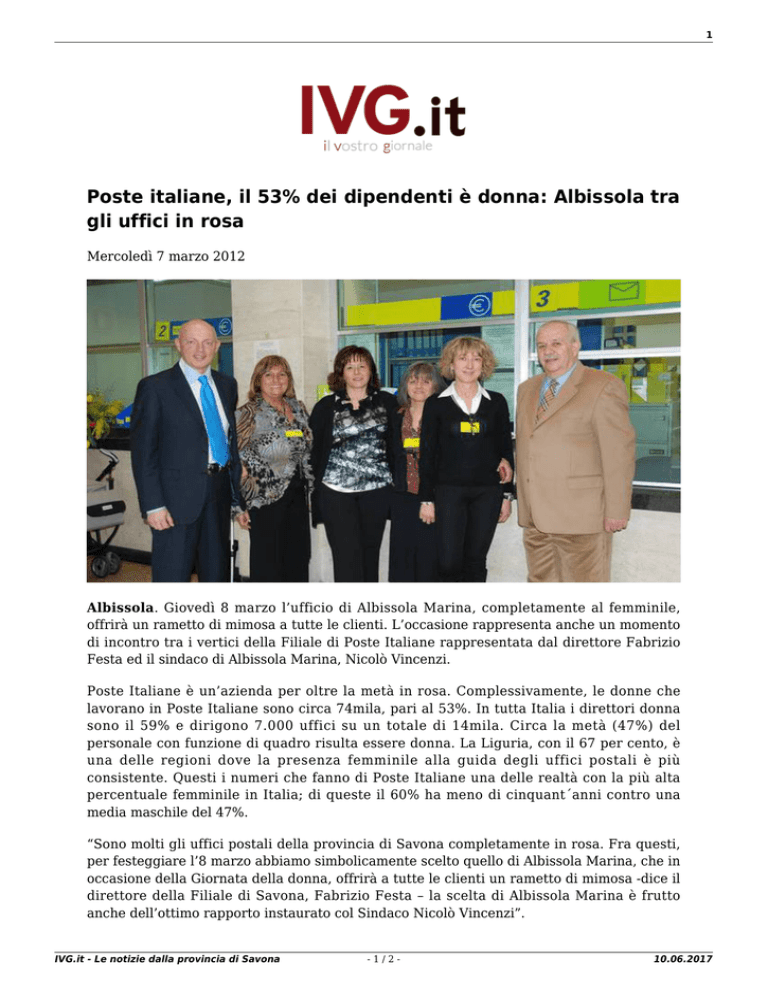 1

IVG.it
il vostro giornale

Poste italiane, il 53% dei dipendenti è donna: Albissola tra gli uffici in rosa

Mercoledì 7 marzo 2012

2

3

Albissola. Giovedì 8 marzo l'ufficio di Albissola Marina, completamente al femminile, offrirà un rametto di mimosa a tutte le clienti. L'occasione rappresenta anche un momento di incontro tra i vertici della Filiale di Poste Italiane rappresentata dal direttore Fabrizio Festa ed il sindaco di Albissola Marina, Nicolò Vincenzi.

Poste Italiane è un'azienda per oltre la metà in rosa. Complessivamente, le donne che lavorano in Poste Italiane sono circa 74mila, pari al 53%. In tutta Italia i direttori donna sono il 59% e dirigono 7.000 uffici su un totale di 14mila. Circa la metà (47%) del personale con funzione di quadro risulta essere donna. La Liguria, con il 67 per cento, è una delle regioni dove la presenza femminile alla guida degli uffici postali è più consistente. Questi i numeri che fanno di Poste Italiane una delle realtà con la più alta percentuale femminile in Italia; di queste il 60% ha meno di cinquant´anni contro una media maschile del 47%.

"Sono molti gli uffici postali della provincia di Savona completamente in rosa. Fra questi, per festeggiare l'8 marzo abbiamo simbolicamente scelto quello di Albissola Marina, che in occasione della Giornata della donna, offrirà a tutte le clienti un rametto di mimosa -dice il direttore della Filiale di Savona, Fabrizio Festa – la scelta di Albissola Marina è frutto anche dell'ottimo rapporto instaurato col Sindaco Nicolò Vincenzi".

IVG.it - Le notizie dalla provincia di Savona - 1 / 2 - 10.06.2017